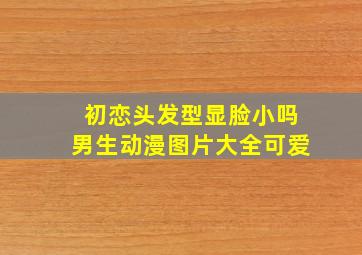 初恋头发型显脸小吗
男生动漫图片大全可爱